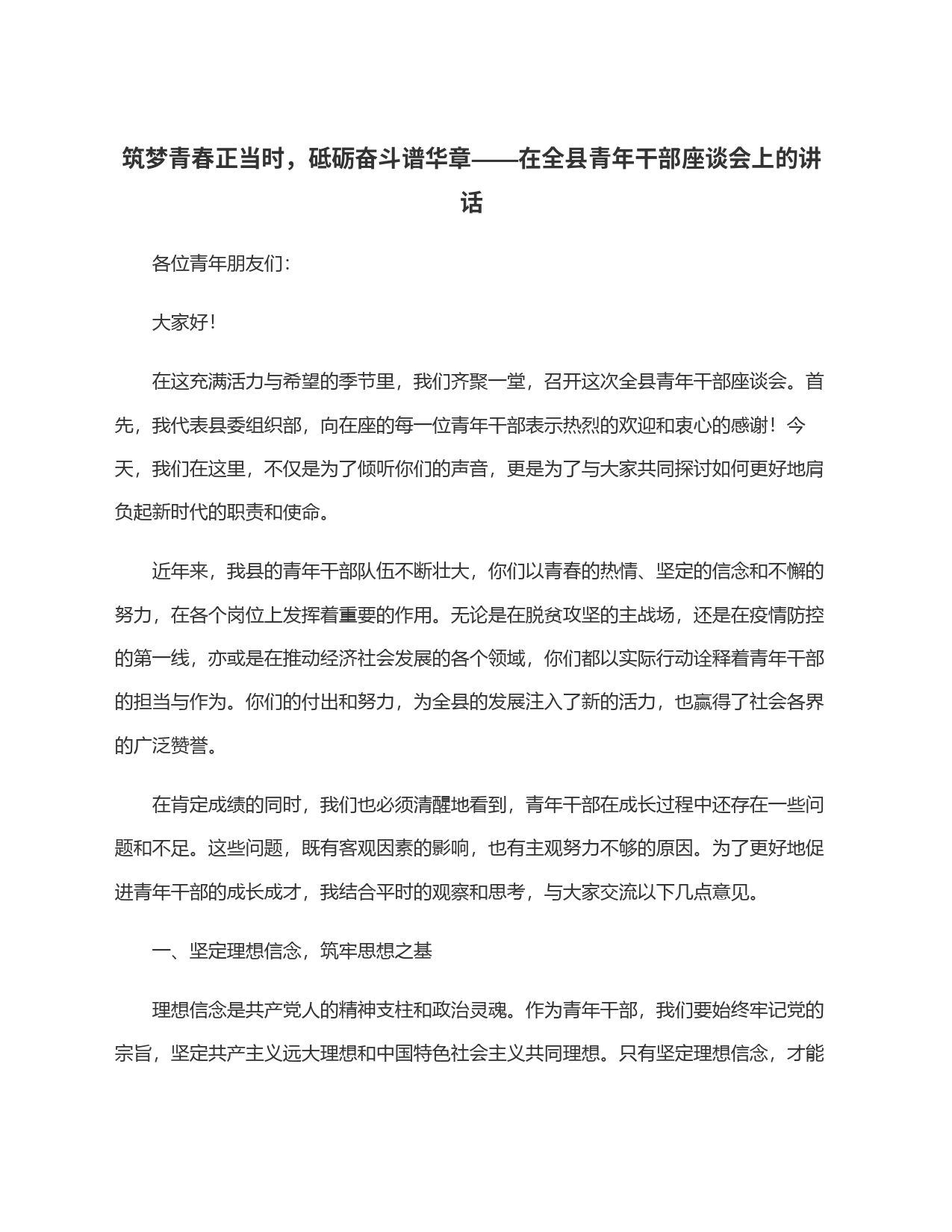 筑梦青春正当时，砥砺奋斗谱华章——在全县青年干部座谈会上的讲话

各位青年朋友们：

大家好！

在这充满活力与希望的季节里，我们齐聚一堂，召开这次全县青年干部座谈会。首先，我代表县委组织部，向在座的每一位青年干部表示热烈的欢迎和衷心的感谢！今天，我们在这里，不仅是为了倾听你们的声音，更是为了与大家共同探讨如何更好地肩负起新时代的职责和使命。

近年来，我县的青年干部队伍不断壮大，你们以青春的热情、坚定的信念和不懈的努力，在各个岗位上发挥着重要的作用。无论是在脱贫攻坚的主战场，还是在疫情防控的第一线，亦或是在推动经济社会发展的各个领域，你们都以实际行动诠释着青年干部的担当与作为。你们的付出和努力，为全县的发展注入了新的活力，也赢得了社会各界的广泛赞誉。

在肯定成绩的同时，我们也必须清醒地看到，青年干部在成长过程中还存在一些问题和不足。这些问题，既有客观因素的影响，也有主观努力不够的原因。为了更好地促进青年干部的成长成才，我结合平时的观察和思考，与大家交流以下几点意见。

一、坚定理想信念，筑牢思想之基

理想信念是共产党人的精神支柱和政治灵魂。作为青年干部，我们要始终牢记党的宗旨，坚定共产主义远大理想和中国特色社会主义共同理想。只有坚定理想信念，才能